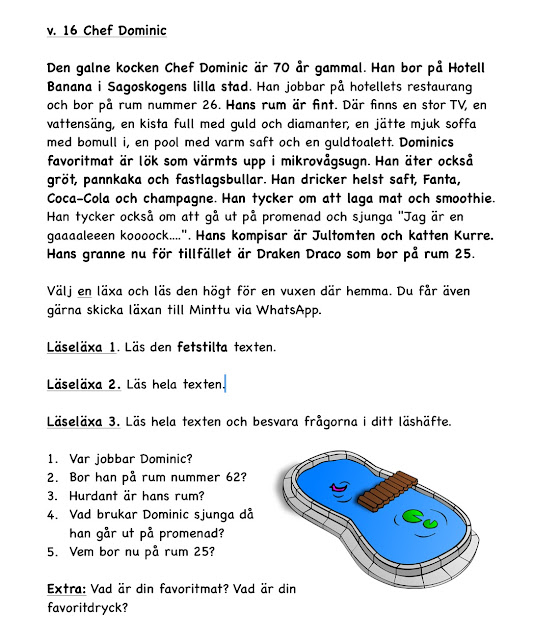 v. 16 Chef Dominic

Den galne kocken Chef Dominic är 70 år gammal. Han bor på Hotell Banana i Sagoskogens lilla stad. Han jobbar på hotellets restaurang och bor på rum nummer 26. Hans rum är fint. Där finns en stor TV, en vattensäng, en kista full med guld och diamanter, en jätte mjuk soffa med bomull i, en pool med varm saft och en guldtoalett. Dominics favoritmat är lök som värmts upp i mikrovågsugn. Han äter också gröt, pannkaka och fastlagsbullar. Han dricker helst saft, Fanta, Coca-Cola och champagne. Han tycker om att laga mat och smoothie. Han tycker också om att gå ut på promenad och sjunga "Jag är en gaaaaleeen koooock....". Hans kompisar är Jultomten och katten Kurre. Hans granne nu för tillfället är Draken Draco som bor på rum 25.

Välj en läxa och läs den högt för en vuxen där hemma. Du får även gärna skicka läxan till Minttu via WhatsApp.

Läseläxa 1. Läs den fetstilta texten.

Läseläxa 2. Läs hela texten.

Läseläxa 3. Läs hela texten och besvara frågorna i ditt läshäfte.

1. Var jobbar Dominic?
2. Bor han på rum nummer 62?
3. Hurdant är hans rum?
4. Vad brukar Dominic sjunga då han går ut på promenad?
5. Vem bor nu på rum 25?

Extra: Vad är din favoritmat? Vad är din favoritdryck?